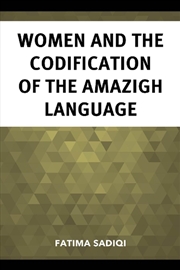 WOMEN AND THE CODIFICATION OF THE AMAZIGH LANGUAGE

FATIMA SADIQI